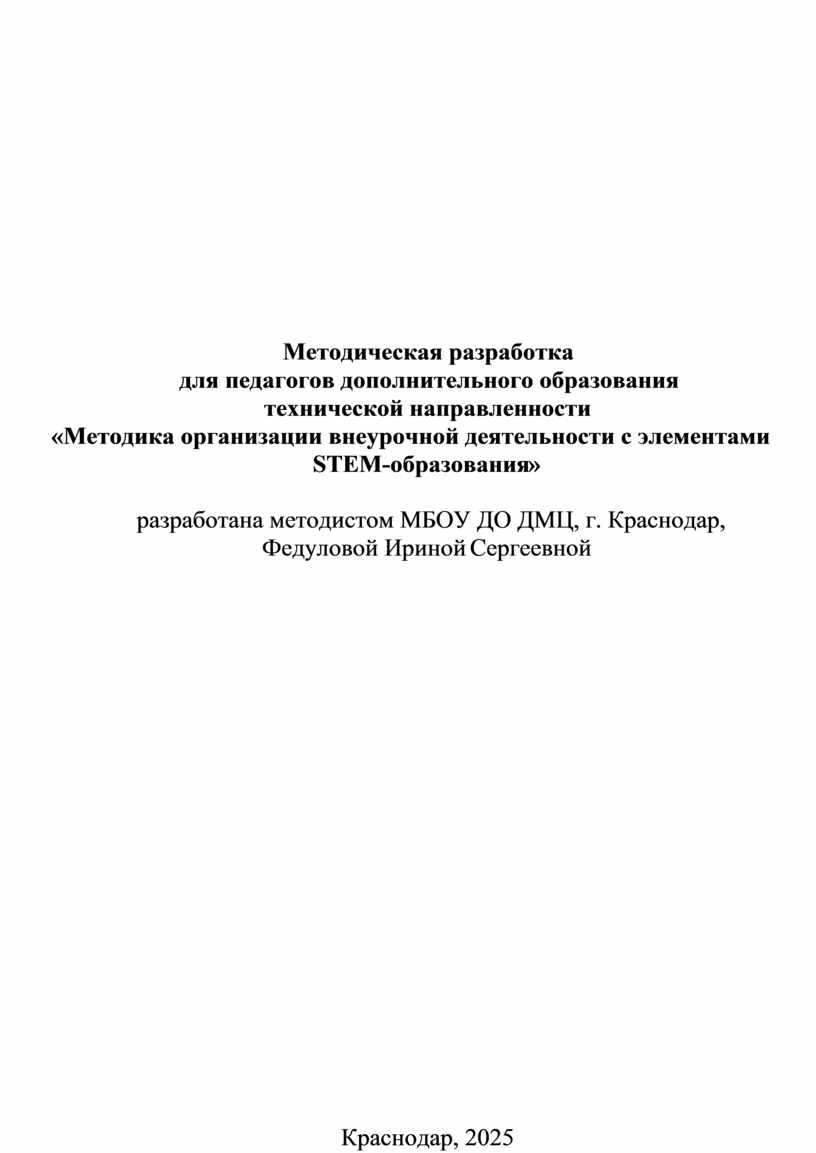 Методическая разработка
для педагогов дополнительного образования
технической направленности
«Методика организации внеурочной деятельности с элементами STEM-образования»

разработана методистом МБОУ ДО ДМЦ, г. Краснодар,
Федуловой Ириной Сергеевной

Краснодар, 2025